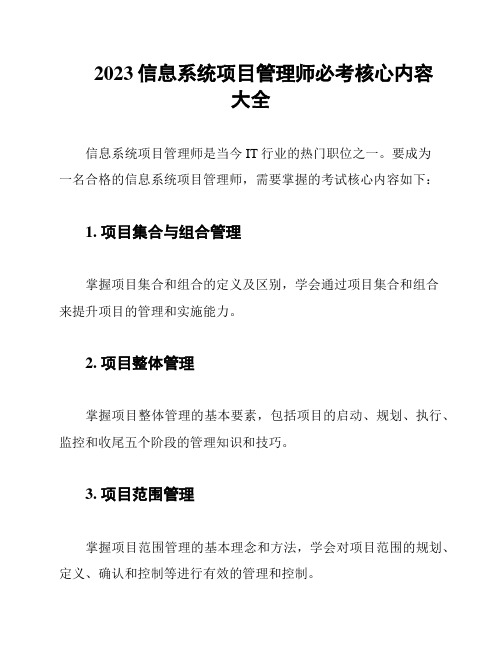 2023 信息系统项目管理师必考核心内容大全

信息系统项目管理师是当今 IT 行业的热门职位之一。要成为一名合格的信息系统项目管理师，需要掌握的考试核心内容如下：

1. 项目集合与组合管理

掌握项目集合和组合的定义及区别，学会通过项目集合和组合来提升项目的管理和实施能力。

2. 项目整体管理

掌握项目整体管理的基本要素，包括项目的启动、规划、执行、监控和收尾五个阶段的管理知识和技巧。

3. 项目范围管理

掌握项目范围管理的基本理念和方法，学会对项目范围的规划、定义、确认和控制等进行有效的管理和控制。